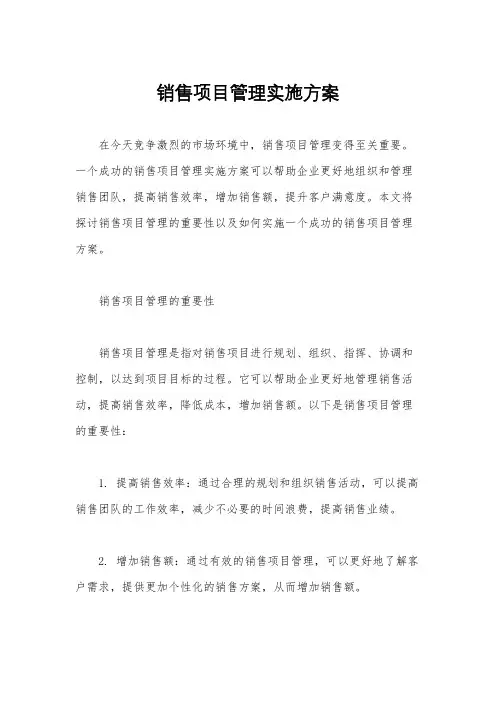 销售项目管理实施方案

在今天竞争激烈的市场环境中，销售项目管理变得至关重要。一个成功的销售项目管理实施方案可以帮助企业更好地组织和管理销售团队，提高销售效率，增加销售额，提升客户满意度。本文将探讨销售项目管理的重要性以及如何实施一个成功的销售项目管理方案。

销售项目管理的重要性

销售项目管理是指对销售项目进行规划、组织、指挥、协调和控制，以达到项目目标的过程。它可以帮助企业更好地管理销售活动，提高销售效率，降低成本，增加销售额。以下是销售项目管理的重要性：

1. 提高销售效率：通过合理的规划和组织销售活动，可以提高销售团队的工作效率，减少不必要的时间浪费，提高销售业绩。

2. 增加销售额：通过有效的销售项目管理，可以更好地了解客户需求，提供更加个性化的销售方案，从而增加销售额。